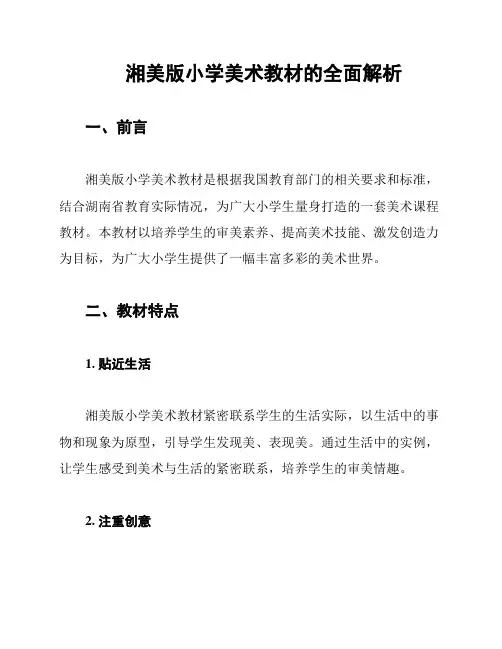 湘美版小学美术教材的全面解析

一、前言

湘美版小学美术教材是根据我国教育部门的相关要求和标准，结合湖南省教育实际情况，为广大小学生量身打造的一套美术课程教材。本教材以培养学生的审美素养、提高美术技能、激发创造力为目标，为广大小学生提供了一幅丰富多彩的美术世界。

二、教材特点

1. 贴近生活

湘美版小学美术教材紧密联系学生的生活实际，以生活中的事物和现象为原型，引导学生发现美、表现美。通过生活中的实例，让学生感受到美术与生活的紧密联系，培养学生的审美情趣。

2. 注重创意